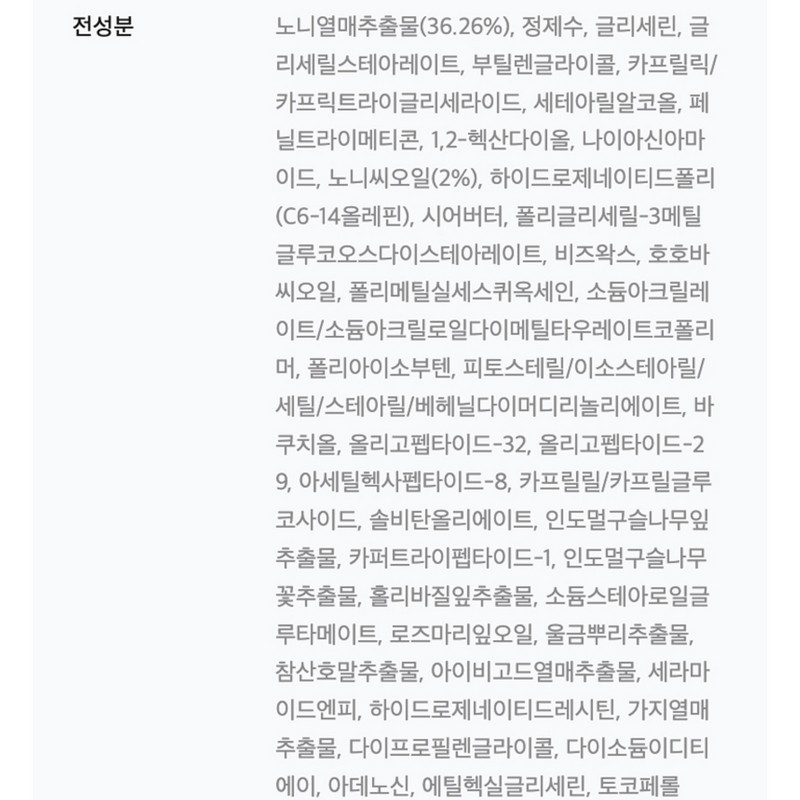 전성분

노니열매추출물(36.26%), 정제수, 글리세린, 글리세릴스테아레이트, 부틸렌글라이콜, 카프릴릭/카프릭트라이글리세라이드, 세테아릴알코올, 페닐트라이메티콘, 1,2-헥산다이올, 나이아신아마이드, 노니씨오일(2%), 하이드로제네이티드폴리(C6-14올레핀), 시어버터, 폴리글리세릴-3메틸글루코오스다이스테아레이트, 비즈왁스, 호호바씨오일, 폴리메틸실세스퀴옥세인, 소듐아크릴레이트/소듐아크릴로일다이메틸타우레이트코폴리머, 폴리아이소부텐, 피토스테릴/이소스테아릴/세틸/스테아릴/베헤닐다이머디리놀리에이트, 바쿠치올, 올리고펩타이드-32, 올리고펩타이드-29, 아세틸헥사펩타이드-8, 카프릴릴/카프릴글루코사이드, 솔비탄올리에이트, 인도멀구슬나무잎추출물, 카퍼트라이펩타이드-1, 인도멀구슬나무꽃추출물, 홀리바질잎추출물, 소듐스테아로일글루타메이트, 로즈마리잎오일, 울금뿌리추출물, 참산호말추출물, 아이비고드열매추출물, 세라마이드엔피, 하이드로제네이티드레시틴, 가지열매추출물, 다이프로필렌글라이콜, 다이소듐이디티에이, 아데노신, 에틸헥실글리세린, 토코페롤